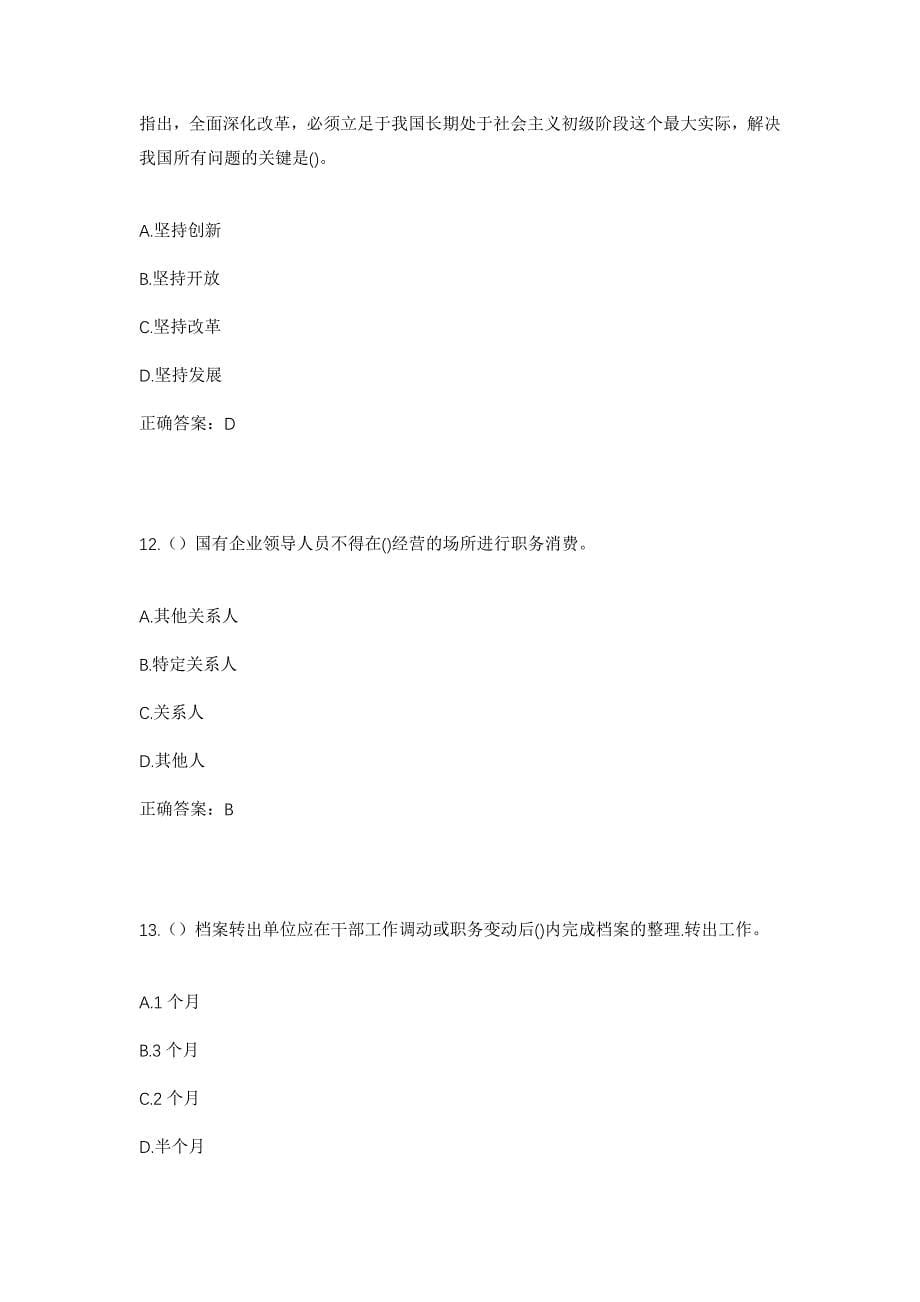 指出，全面深化改革，必须立足于我国长期处于社会主义初级阶段这个最大实际，解决我国所有问题的关键是()。

A.坚持创新

B.坚持开放

C.坚持改革

D.坚持发展

正确答案：D

12.（）国有企业领导人员不得在()经营的场所进行职务消费。

A.其他关系人

B.特定关系人

C.关系人

D.其他人

正确答案：B

13.（）档案转出单位应在干部工作调动或职务变动后()内完成档案的整理.转出工作。

A.1 个月

B.3 个月

C.2 个月

D.半个月